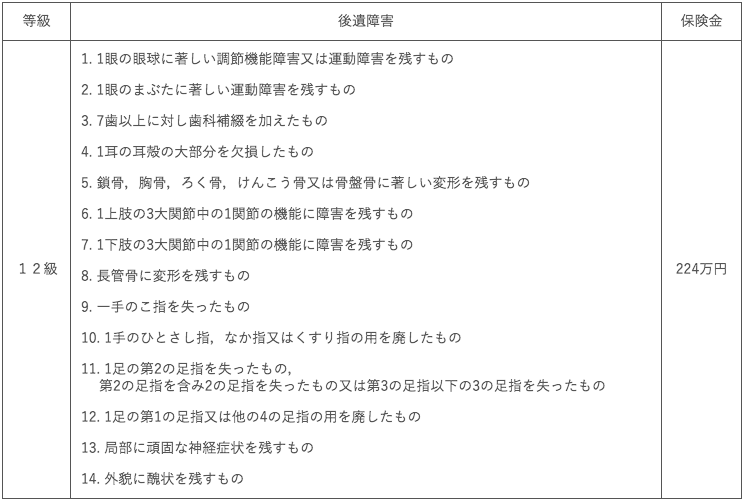 | 等級 | 後遺障害 | 保険金 |
|---|---|---|
| １２級 | 1. 1眼の眼球に著しい調節機能障害又は運動障害を残すもの<br>2. 1眼のまぶたに著しい運動障害を残すもの<br>3. 7歯以上に対し歯科補綴を加えたもの<br>4. 1耳の耳殻の大部分を欠損したもの<br>5. 鎖骨，胸骨，ろく骨，けんこう骨又は骨盤骨に著しい変形を残すもの<br>6. 1上肢の3大関節中の1関節の機能に障害を残すもの<br>7. 1下肢の3大関節中の1関節の機能に障害を残すもの<br>8. 長管骨に変形を残すもの<br>9. 一手のこ指を失ったもの<br>10. 1手のひとさし指，なか指又はくすり指の用を廃したもの<br>11. 1足の第2の足指を失ったもの，第2の足指を含み2の足指を失ったもの又は第3の足指以下の3の足指を失ったもの<br>12. 1足の第1の足指又は他の4の足指の用を廃したもの<br>13. 局部に頑固な神経症状を残すもの<br>14. 外貌に醜状を残すもの | 224万円 |